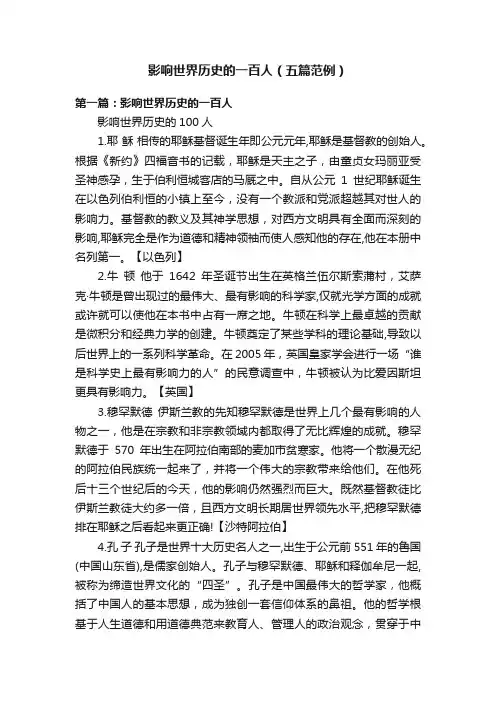 影响世界历史的一百人（五篇范例）

第一篇：影响世界历史的一百人

影响世界历史的 100 人

1.耶 稣 相传的耶稣基督诞生年即公元元年,耶稣是基督教的创始人。根据《新约》四福音书的记载，耶稣是天主之子，由童贞女玛丽亚受圣神感孕，生于伯利恒城客店的马厩之中。自从公元 1 世纪耶稣诞生在以色列伯利恒的小镇上至今，没有一个教派和党派超越其对世人的影响力。基督教的教义及其神学思想，对西方文明具有全面而深刻的影响,耶稣完全是作为道德和精神领袖而使人感知他的存在,他在本册中名列第一。【以色列】

2.牛 顿 他于 1642 年圣诞节出生在英格兰伍尔斯索浦村，艾萨克·牛顿是曾出现过的最伟大、最有影响的科学家,仅就光学方面的成就或许就可以使他在本书中占有一席之地。牛顿在科学上最卓越的贡献是微积分和经典力学的创建。牛顿奠定了某些学科的理论基础,导致以后世界上的一系列科学革命。在 2005 年，英国皇家学会进行一场“谁是科学史上最有影响力的人”的民意调查中，牛顿被认为比爱因斯坦更具有影响力。【英国】

3.穆罕默德 伊斯兰教的先知穆罕默德是世界上几个最有影响的人物之一，他是在宗教和非宗教领域内都取得了无比辉煌的成就。穆罕默德于 570 年出生在阿拉伯南部的麦加市贫寒家。他将一个散漫无纪的阿拉伯民族统一起来了，并将一个伟大的宗教带来给他们。在他死后十三个世纪后的今天，他的影响仍然强烈而巨大。既然基督教徒比伊斯兰教徒大约多一倍，且西方文明长期居世界领先水平,把穆罕默德排在耶稣之后看起来更正确!【沙特阿拉伯】

4.孔 子 孔子是世界十大历史名人之一,出生于公元前 551 年的鲁国(中国山东省),是儒家创始人。孔子与穆罕默德、耶稣和释伽牟尼一起,被称为缔造世界文化的“四圣”。孔子是中国最伟大的哲学家，他概括了中国人的基本思想，成为独创一套信仰体系的鼻祖。他的哲学根基于人生道德和用道德典范来教育人、管理人的政治观念，贯穿于中